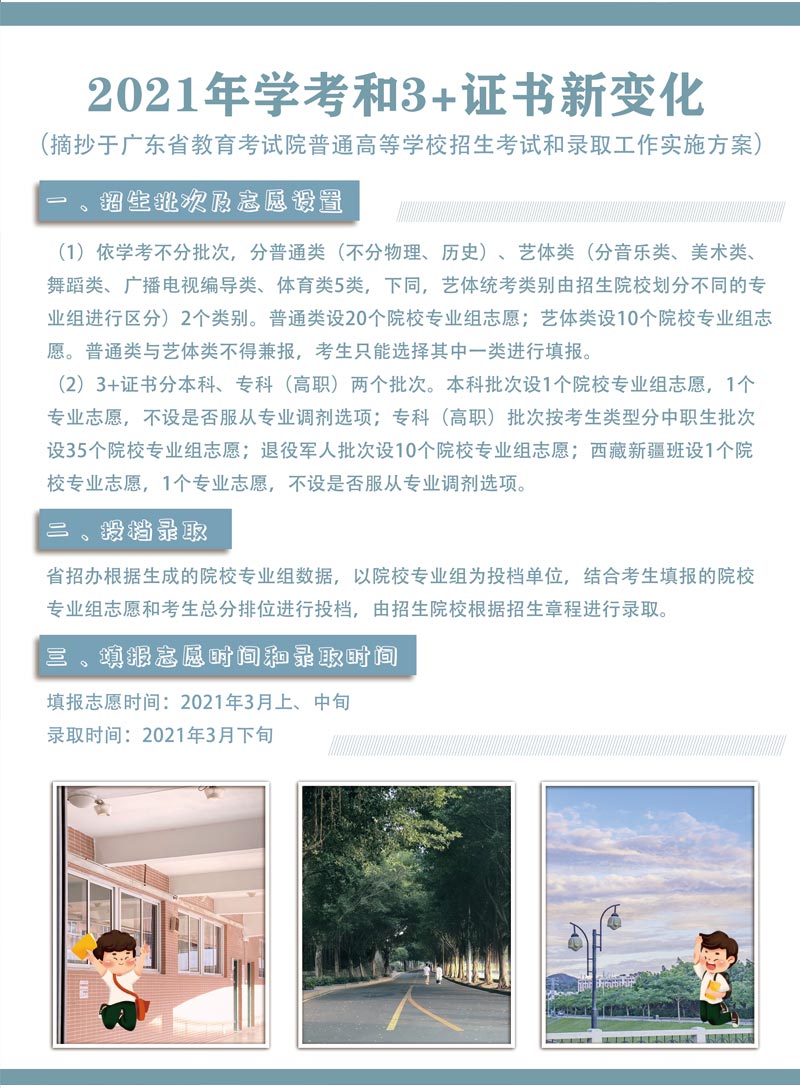 2021年学考和3+证书新变化

（摘抄于广东省教育考试院普通高等学校招生考试和录取工作实施方案）

一、招生批次及志愿设置

（1）依学考不分批次，分普通类（不分物理、历史）、艺体类（分音乐类、美术类、舞蹈类、广播电视编导类、体育类5类，下同，艺体统考类别由招生院校划分不同的专业组进行区分）2个类别。普通类设20个院校专业组志愿；艺体类设10个院校专业组志愿。普通类与艺体类不得兼报，考生只能选择其中一类进行填报。

（2）3+证书分本科、专科（高职）两个批次。本科批次设1个院校专业组志愿，1个专业志愿，不设是否服从专业调剂选项；专科（高职）批次按考生类型分中职生批次设35个院校专业组志愿；退役军人批次设10个院校专业组志愿；西藏新疆班设1个院校专业志愿，1个专业志愿，不设是否服从专业调剂选项。

二、投档录取

省招办根据生成的院校专业组数据，以院校专业组为投档单位，结合考生填报的院校专业组志愿和考生总分排位进行投档，由招生院校根据招生章程进行录取。

三、填报志愿时间和录取时间

填报志愿时间：2021年3月上、中旬
录取时间：2021年3月下旬